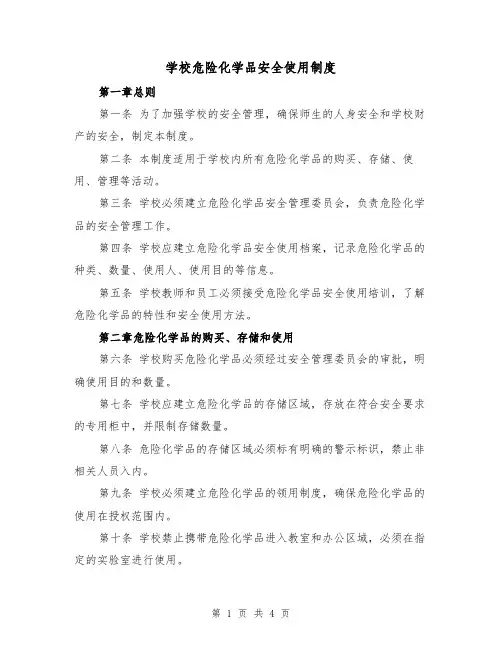 学校危险化学品安全使用制度

第一章总则

第一条 为了加强学校的安全管理，确保师生的人身安全和学校财产的安全，制定本制度。

第二条 本制度适用于学校内所有危险化学品的购买、存储、使用、管理等活动。

第三条 学校必须建立危险化学品安全管理委员会，负责危险化学品的安全管理工作。

第四条 学校应建立危险化学品安全使用档案，记录危险化学品的种类、数量、使用人、使用目的等信息。

第五条 学校教师和员工必须接受危险化学品安全使用培训，了解危险化学品的特性和安全使用方法。

第二章危险化学品的购买、存储和使用

第六条 学校购买危险化学品必须经过安全管理委员会的审批，明确使用目的和数量。

第七条 学校应建立危险化学品的存储区域，存放在符合安全要求的专用柜中，并限制存储数量。

第八条 危险化学品的存储区域必须标有明确的警示标识，禁止非相关人员入内。

第九条 学校必须建立危险化学品的领用制度，确保危险化学品的使用在授权范围内。

第十条 学校禁止携带危险化学品进入教室和办公区域，必须在指定的实验室进行使用。

第 1 页 共 4 页